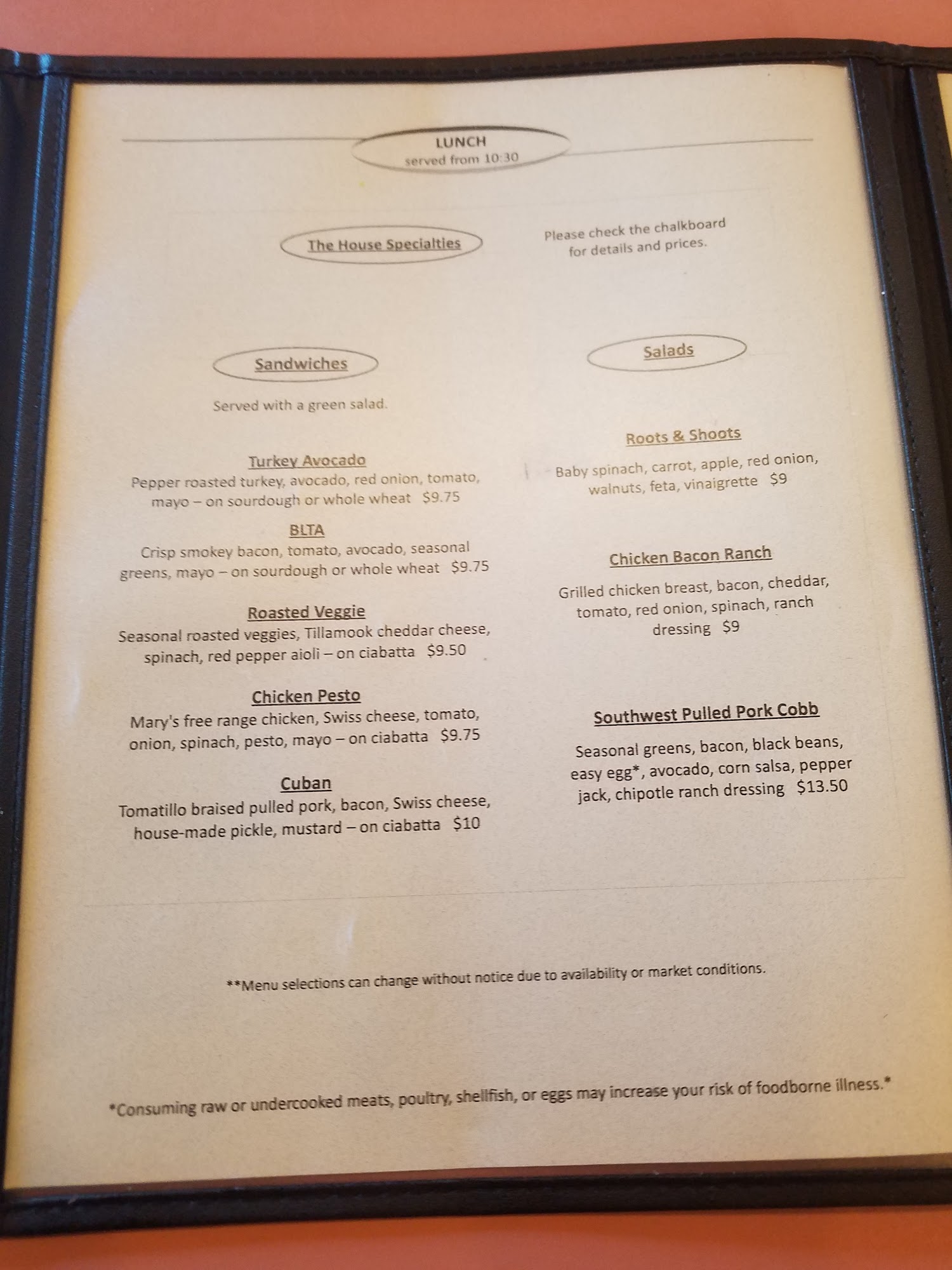 LUNCH
served from 10:30

The House Specialties

Please check the chalkboard for details and prices.

Sandwiches

Served with a green salad.

Turkey Avocado
Pepper roasted turkey, avocado, red onion, tomato, mayo – on sourdough or whole wheat $9.75

BLTA
Crisp smokey bacon, tomato, avocado, seasonal greens, mayo – on sourdough or whole wheat $9.75

Roasted Veggie
Seasonal roasted veggies, Tillamook cheddar cheese, spinach, red pepper aioli – on ciabatta $9.50

Chicken Pesto
Mary's free range chicken, Swiss cheese, tomato, onion, spinach, pesto, mayo – on ciabatta $9.75

Cuban
Tomatillo braised pulled pork, bacon, Swiss cheese, house-made pickle, mustard – on ciabatta $10

Salads

Roots & Shoots
Baby spinach, carrot, apple, red onion, walnuts, feta, vinaigrette $9

Chicken Bacon Ranch
Grilled chicken breast, bacon, cheddar, tomato, red onion, spinach, ranch dressing $9

Southwest Pulled Pork Cobb
Seasonal greens, bacon, black beans, easy egg*, avocado, corn salsa, pepper jack, chipotle ranch dressing $13.50

**Menu selections can change without notice due to availability or market conditions.

*Consuming raw or undercooked meats, poultry, shellfish, or eggs may increase your risk of foodborne illness.*